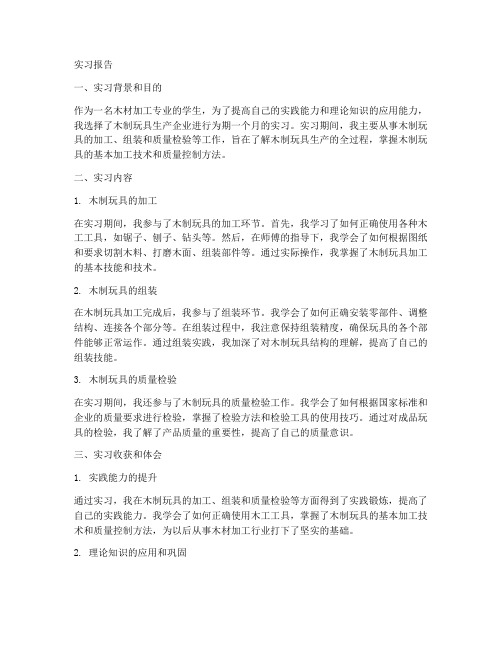 实习报告

一、实习背景和目的

作为一名木材加工专业的学生，为了提高自己的实践能力和理论知识的应用能力，我选择了木制玩具生产企业进行为期一个月的实习。实习期间，我主要从事木制玩具的加工、组装和质量检验等工作，旨在了解木制玩具生产的全过程，掌握木制玩具的基本加工技术和质量控制方法。

二、实习内容

1. 木制玩具的加工

在实习期间，我参与了木制玩具的加工环节。首先，我学习了如何正确使用各种木工工具，如锯子、刨子、钻头等。然后，在师傅的指导下，我学会了如何根据图纸和要求切割木料、打磨木面、组装部件等。通过实际操作，我掌握了木制玩具加工的基本技能和技术。

2. 木制玩具的组装

在木制玩具加工完成后，我参与了组装环节。我学会了如何正确安装零部件、调整结构、连接各个部分等。在组装过程中，我注意保持组装精度，确保玩具的各个部件能够正常运作。通过组装实践，我加深了对木制玩具结构的理解，提高了自己的组装技能。

3. 木制玩具的质量检验

在实习期间，我还参与了木制玩具的质量检验工作。我学会了如何根据国家标准和企业的质量要求进行检验，掌握了检验方法和检验工具的使用技巧。通过对成品玩具的检验，我了解了产品质量的重要性，提高了自己的质量意识。

三、实习收获和体会

1. 实践能力的提升

通过实习，我在木制玩具的加工、组装和质量检验等方面得到了实践锻炼，提高了自己的实践能力。我学会了如何正确使用木工工具，掌握了木制玩具的基本加工技术和质量控制方法，为以后从事木材加工行业打下了坚实的基础。

2. 理论知识的应用和巩固